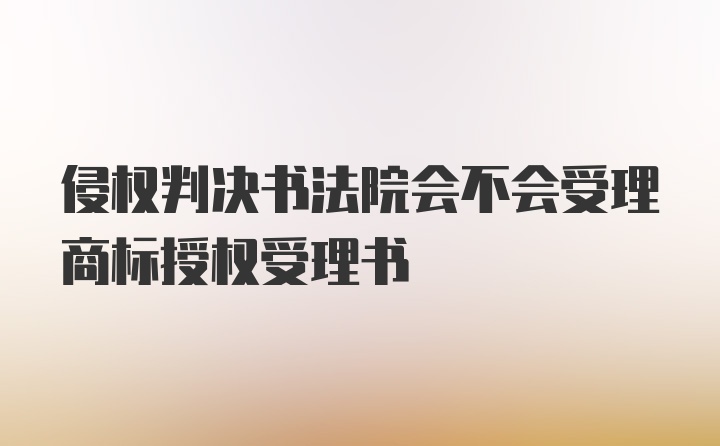 侵权判决书法院会不会受理商标授权受理书